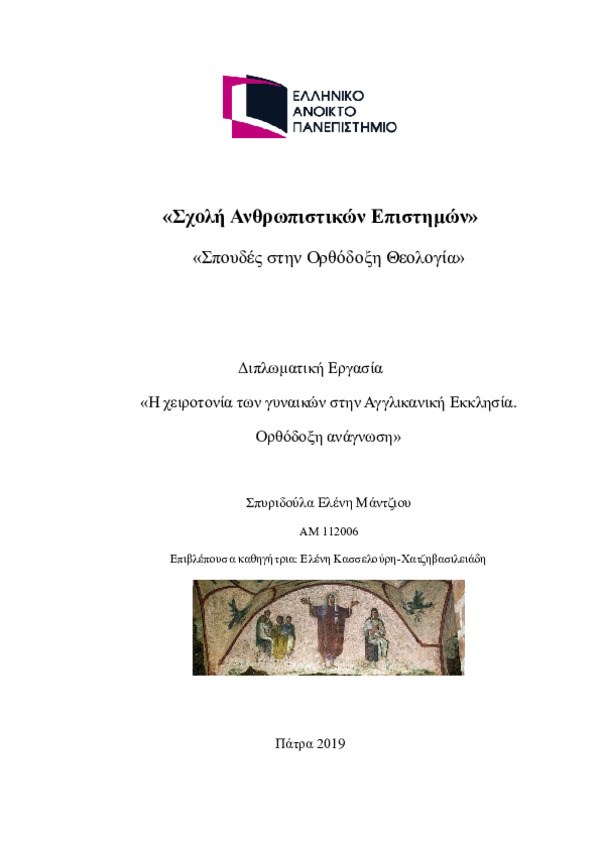 ΕΛΛΗΝΙΚΟ ΑΝΟΙΚΤΟ ΠΑΝΕΠΙΣΤΗΜΙΟ

«Σχολή Ανθρωπιστικών Επιστημών»

«Σπουδές στην Ορθόδοξη Θεολογία»

Διπλωματική Εργασία

«Η χειροτονία των γυναικών στην Αγγλικανική Εκκλησία. Ορθόδοξη ανάγνωση»

Σπυριδούλα Ελένη Μάντζιου

ΑΜ 112006

Επιβλέπουσα καθηγήτρια: Ελένη Κασσελούρη-Χατζηβασιλειάδη

Πάτρα 2019